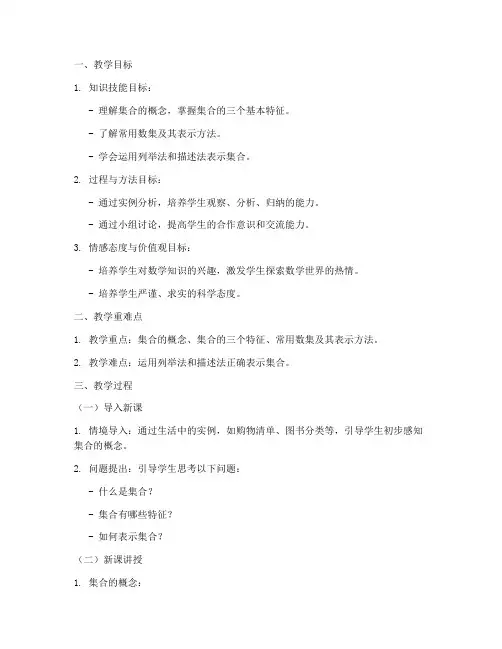 一、教学目标

1. 知识技能目标：

- 理解集合的概念，掌握集合的三个基本特征。

- 了解常用数集及其表示方法。

- 学会运用列举法和描述法表示集合。

2. 过程与方法目标：

- 通过实例分析，培养学生观察、分析、归纳的能力。

- 通过小组讨论，提高学生的合作意识和交流能力。

3. 情感态度与价值观目标：

- 培养学生对数学知识的兴趣，激发学生探索数学世界的热情。

- 培养学生严谨、求实的科学态度。

二、教学重难点

1. 教学重点：集合的概念、集合的三个特征、常用数集及其表示方法。

2. 教学难点：运用列举法和描述法正确表示集合。

三、教学过程

（一）导入新课

1. 情境导入：通过生活中的实例，如购物清单、图书分类等，引导学生初步感知集合的概念。

2. 问题提出：引导学生思考以下问题：

- 什么是集合？

- 集合有哪些特征？

- 如何表示集合？

（二）新课讲授

1. 集合的概念：